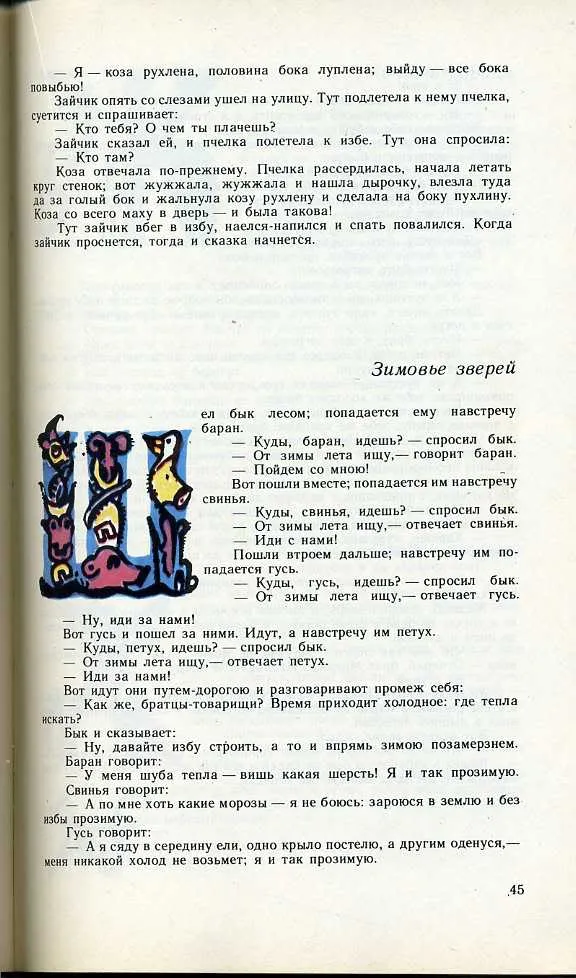 — Я — коза рухлена, половина бока луплена; выйду — все бока повыбью!

Зайчик опять со слезами ушел на улицу. Тут подлетела к нему пчелка, суетится и спрашивает:

— Кто тебя? О чем ты плачешь?

Зайчик сказал ей, и пчелка полетела к избе. Тут она спросила:

— Кто там?

Коза отвечала по-прежнему. Пчелка рассердилась, начала летать круг стенок; вот жужжала, жужжала и нашла дырочку, влезла туда да за голый бок и жальнула козу рухлену и сделала на боку пухлину. Коза со всего маху в дверь — и была такова!

Тут зайчик вбег в избу, наелся-напился и спать повалился. Когда зайчик проснется, тогда и сказка начнется.

Зимовье зверей

Шел бык лесом; попадается ему навстречу баран.

— Куды, баран, идешь? — спросил бык.

— От зимы лета ищу,— говорит баран.

— Пойдем со мною!

Вот пошли вместе; попадается им навстречу свинья.

— Куды, свинья, идешь? — спросил бык.

— От зимы лета ищу,— отвечает свинья.

— Иди с нами!

Пошли втроем дальше; навстречу им попадается гусь.

— Куды, гусь, идешь? — спросил бык.

— От зимы лета ищу,— отвечает гусь.

— Ну, иди за нами!

Вот гусь и пошел за ними. Идут, а навстречу им петух.

— Куды, петух, идешь? — спросил бык.

— От зимы лета ищу,— отвечает петух.

— Иди за нами!

Вот идут они путем-дорогою и разговаривают промеж себя:

— Как же, братцы-товарищи? Время приходит холодное: где тепла искать?

Бык и сказывает:

— Ну, давайте избу строить, а то и впрямь зимою позамерзнем.

Баран говорит:

— У меня шуба тепла — вишь какая шерсть! Я и так прозимую.

Свинья говорит:

— А по мне хоть какие морозы — я не боюсь: зароюся в землю и без избы прозимую.

Гусь говорит:

— А я сяду в середину ели, одно крыло постелю, а другим оденуся,— меня никакой холод не возьмет; я и так прозимую.

45